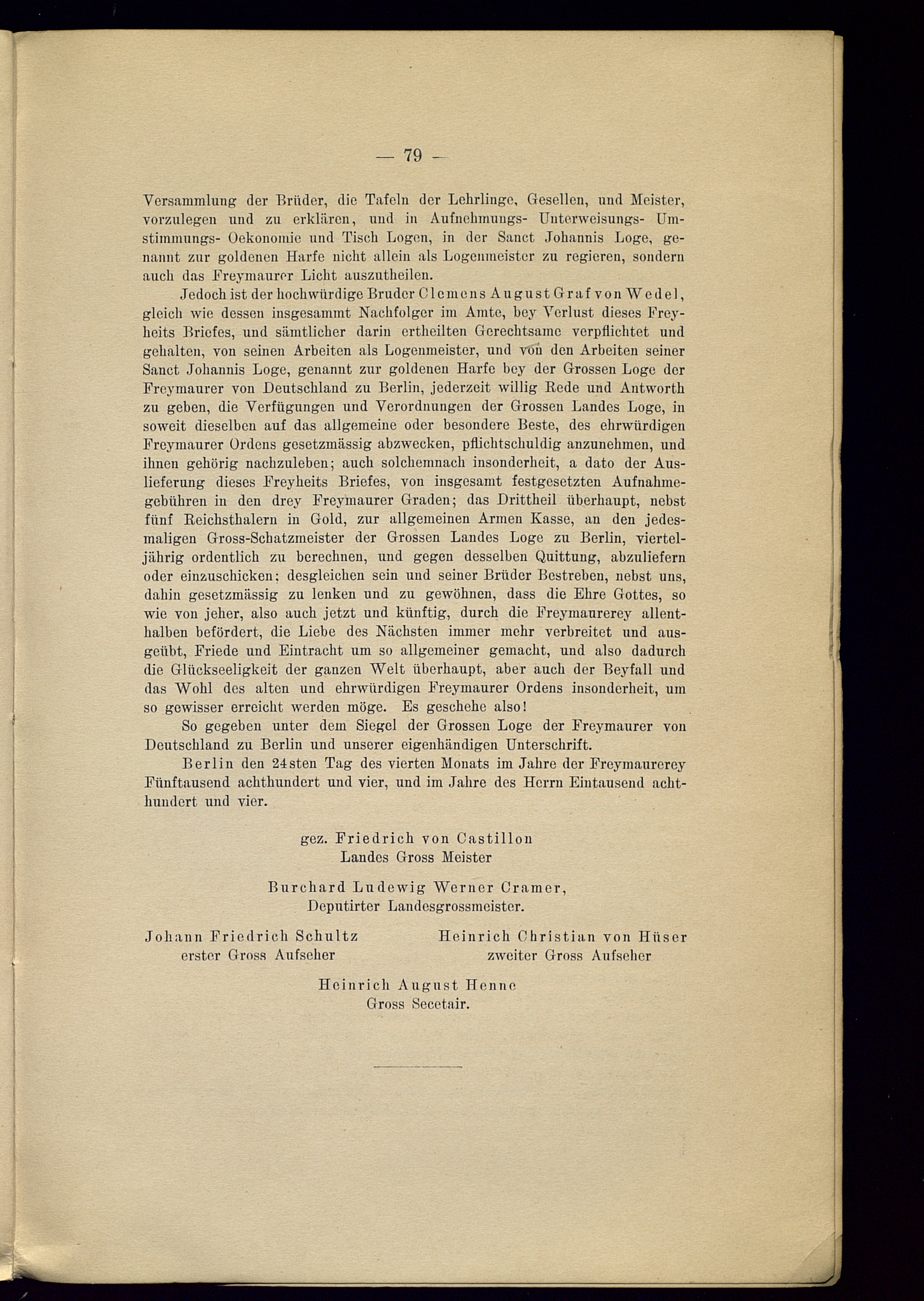 — 79 —

Versammlung der Brüder, die Tafeln der Lehrlinge, Gesellen, und Meister, vorzulegen und zu erklären, und in Aufnehmungs- Unterweisungs- Umstimmungs- Oekonomie und Tisch Logen, in der Sanct Johannis Loge, genannt zur goldenen Harfe nicht allein als Logenmeister zu regieren, sondern auch das Freymaurer Licht auszutheilen.

Jedoch ist der hochwürdige Bruder Clemens August Graf von Wedel, gleich wie dessen insgesammt Nachfolger im Amte, bey Verlust dieses Freyheits Briefes, und sämtlicher darin ertheilten Gerechtsame verpflichtet und gehalten, von seinen Arbeiten als Logenmeister, und von den Arbeiten seiner Sanct Johannis Loge, genannt zur goldenen Harfe bey der Grossen Loge der Freymaurer von Deutschland zu Berlin, jederzeit willig Rede und Antworth zu geben, die Verfügungen und Verordnungen der Grossen Landes Loge, in soweit dieselben auf das allgemeine oder besondere Beste, des ehrwürdigen Freymaurer Ordens gesetzmässig abzwecken, pflichtschuldig anzunehmen, und ihnen gehörig nachzuleben; auch solchemnach insonderheit, a dato der Auslieferung dieses Freyheits Briefes, von insgesamt festgesetzten Aufnahmegebühren in den drey Freymaurer Graden; das Drittheil überhaupt, nebst fünf Reichsthalern in Gold, zur allgemeinen Armen Kasse, an den jedesmaligen Gross-Schatzmeister der Grossen Landes Loge zu Berlin, vierteljährig ordentlich zu berechnen, und gegen desselben Quittung, abzuliefern oder einzuschicken; desgleichen sein und seiner Brüder Bestreben, nebst uns, dahin gesetzmässig zu lenken und zu gewöhnen, dass die Ehre Gottes, so wie von jeher, also auch jetzt und künftig, durch die Freymaurerey allenthalben befördert, die Liebe des Nächsten immer mehr verbreitet und ausgeübt, Friede und Eintracht um so allgemeiner gemacht, und also dadurch die Glückseeligkeit der ganzen Welt überhaupt, aber auch der Beyfall und das Wohl des alten und ehrwürdigen Freymaurer Ordens insonderheit, um so gewisser erreicht werden möge. Es geschehe also!

So gegeben unter dem Siegel der Grossen Loge der Freymaurer von Deutschland zu Berlin und unserer eigenhändigen Unterschrift.

Berlin den 24sten Tag des vierten Monats im Jahre der Freymaurerey Fünftausend achthundert und vier, und im Jahre des Herrn Eintausend achthundert und vier.

gez. Friedrich von Castillon
Landes Gross Meister

Burchard Ludewig Werner Cramer,
Deputirter Landesgrossmeister.

Johann Friedrich Schultz
erster Gross Aufseher

Heinrich Christian von Hüser
zweiter Gross Aufseher

Heinrich August Henne
Gross Secetair.